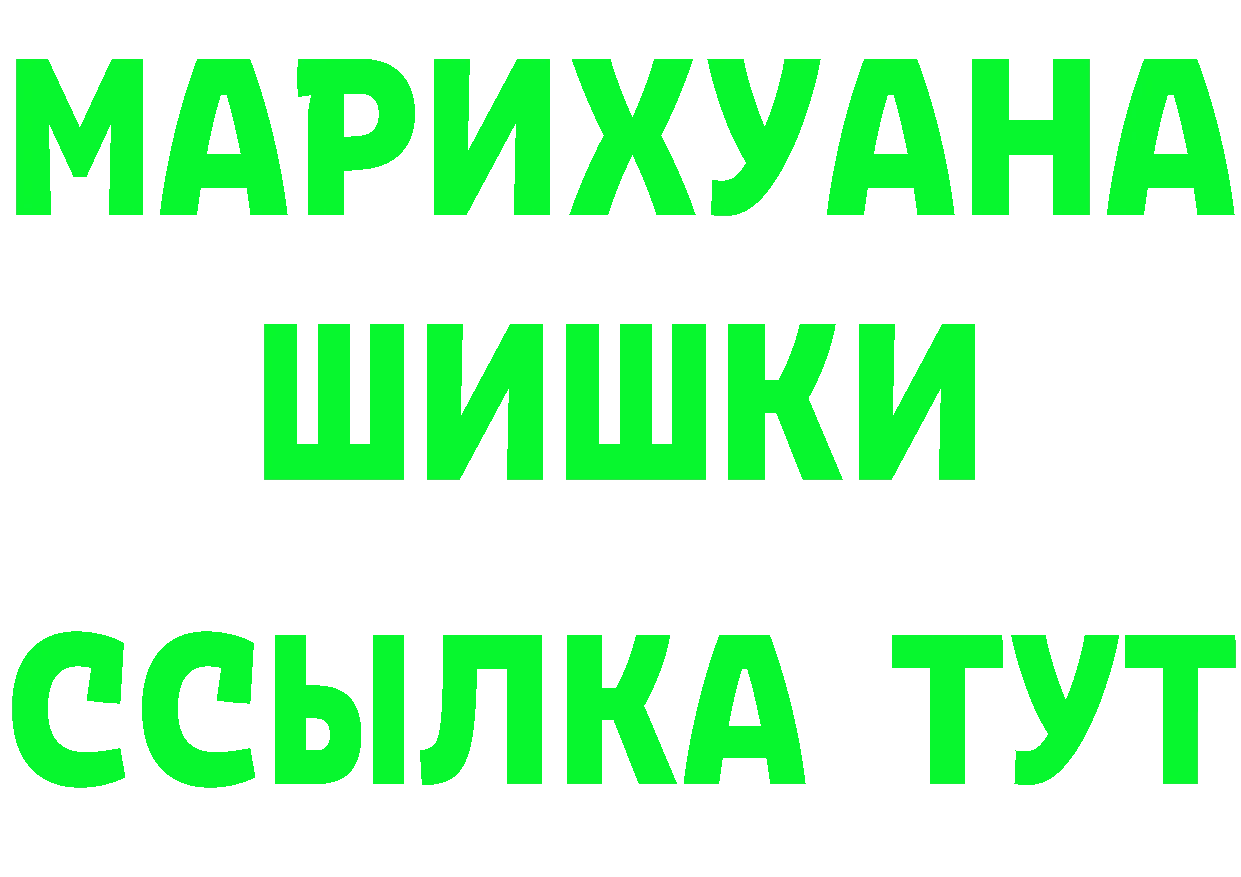 МАРИХУАНА
ШИШКИ
ССЫЛКА ТУТ